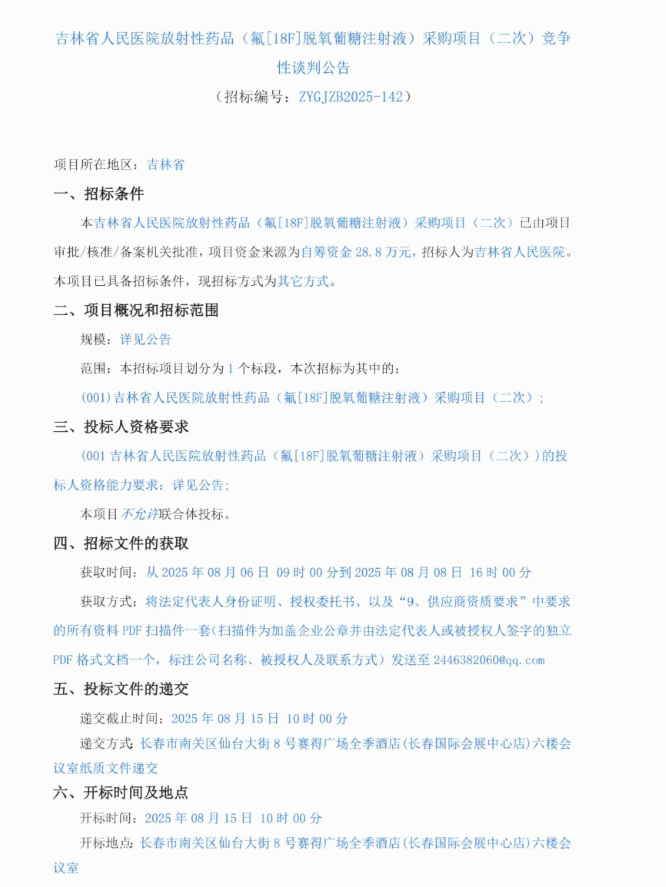 吉林省人民医院放射性药品（氟[18F]脱氧葡糖注射液）采购项目（二次）竞争性谈判公告

（招标编号：ZYGJZB2025-142）

项目所在地区：吉林省

一、招标条件

本吉林省人民医院放射性药品（氟[18F]脱氧葡糖注射液）采购项目（二次）已由项目审批/核准/备案机关批准，项目资金来源为自筹资金 28.8 万元，招标人为吉林省人民医院。本项目已具备招标条件，现招标方式为其它方式。

二、项目概况和招标范围

规模：详见公告

范围：本招标项目划分为 1 个标段，本次招标为其中的：

(001)吉林省人民医院放射性药品（氟[18F]脱氧葡糖注射液）采购项目（二次）；

三、投标人资格要求

(001 吉林省人民医院放射性药品（氟[18F]脱氧葡糖注射液）采购项目（二次））的投标人资格能力要求：详见公告；

本项目不允许联合体投标。

四、招标文件的获取

获取时间：从 2025 年 08 月 06 日 09 时 00 分到 2025 年 08 月 08 日 16 时 00 分

获取方式：将法定代表人身份证明、授权委托书、以及“9、供应商资质要求”中要求的所有资料 PDF 扫描件一套(扫描件为加盖企业公章并由法定代表人或被授权人签字的独立 PDF 格式文档一个，标注公司名称、被授权人及联系方式）发送至 2446382060@qq.com

五、投标文件的递交

递交截止时间：2025 年 08 月 15 日 10 时 00 分

递交方式：长春市南关区仙台大街 8 号赛得广场全季酒店(长春国际会展中心店)六楼会议室纸质文件递交

六、开标时间及地点

开标时间：2025 年 08 月 15 日 10 时 00 分

开标地点：长春市南关区仙台大街 8 号赛得广场全季酒店(长春国际会展中心店)六楼会议室